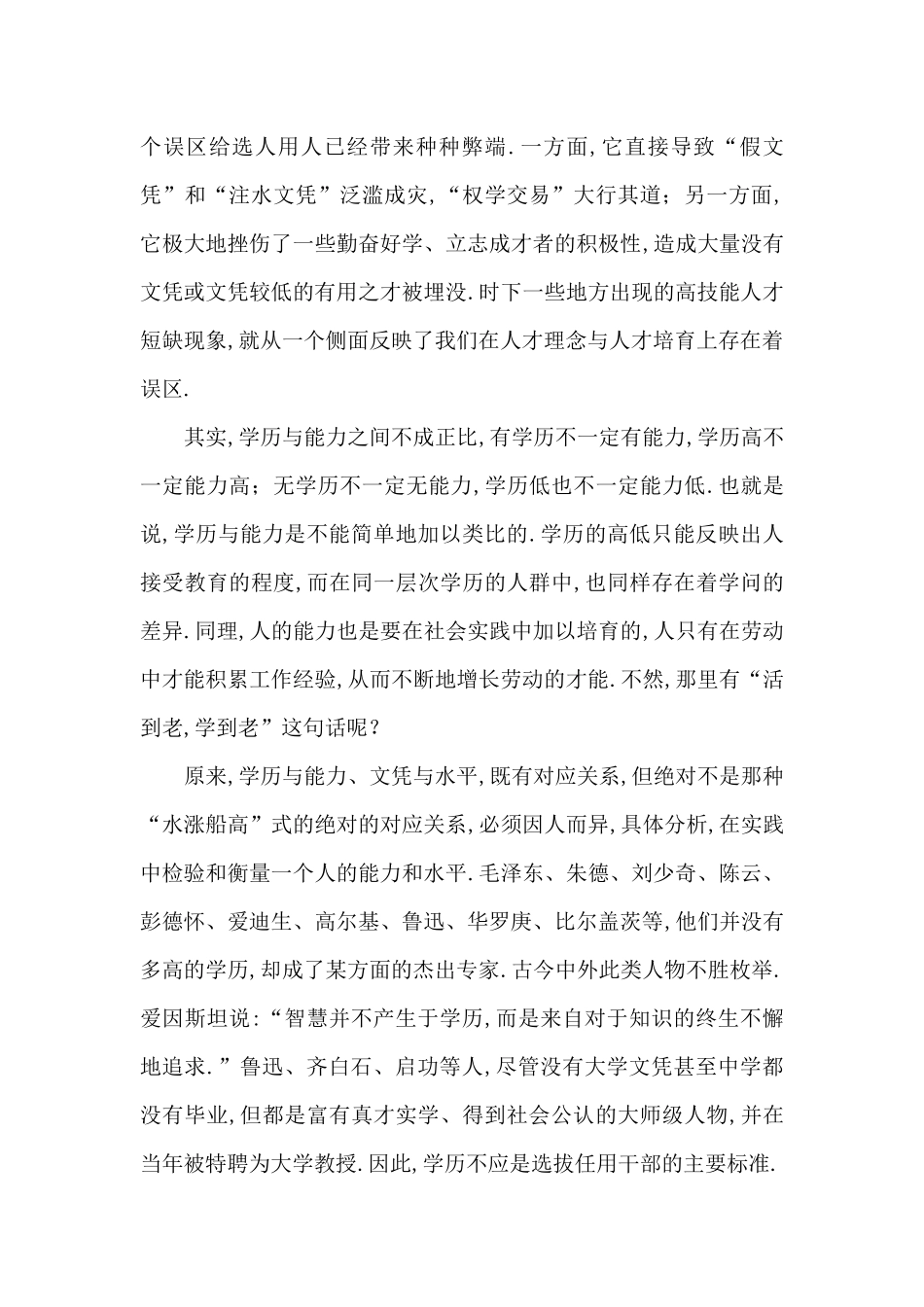 个误区给选人用人已经带来种种弊端.一方面,它直接导致“假文凭”和“注水文凭”泛滥成灾,“权学交易”大行其道；另一方面,它极大地挫伤了一些勤奋好学、立志成才者的积极性,造成大量没有文凭或文凭较低的有用之才被埋没.时下一些地方出现的高技能人才短缺现象,就从一个侧面反映了我们在人才理念与人才培育上存在着误区.

其实,学历与能力之间不成正比,有学历不一定有能力,学历高不一定能力高；无学历不一定无能力,学历低也不一定能力低.也就是说,学历与能力是不能简单地加以类比的.学历的高低只能反映出人接受教育的程度,而在同一层次学历的人群中,也同样存在着学问的差异.同理,人的能力也是要在社会实践中加以培育的,人只有在劳动中才能积累工作经验,从而不断地增长劳动的才能.不然,那里有“活到老,学到老”这句话呢？

原来,学历与能力、文凭与水平,既有对应关系,但绝对不是那种“水涨船高”式的绝对的对应关系,必须因人而异,具体分析,在实践中检验和衡量一个人的能力和水平.毛泽东、朱德、刘少奇、陈云、彭德怀、爱迪生、高尔基、鲁迅、华罗庚、比尔盖茨等,他们并没有多高的学历,却成了某方面的杰出专家.古今中外此类人物不胜枚举.爱因斯坦说:“智慧并不产生于学历,而是来自对于知识的终生不懈地追求.”鲁迅、齐白石、启功等人,尽管没有大学文凭甚至中学都没有毕业,但都是富有真才实学、得到社会公认的大师级人物,并在当年被特聘为大学教授.因此,学历不应是选拔任用干部的主要标准.